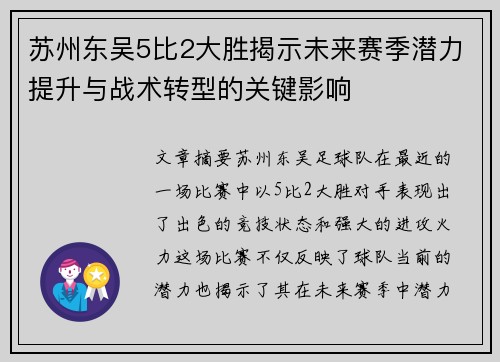 苏州东吴5比2大胜揭示未来赛季潜力提升与战术转型的关键影响

文章摘要苏州东吴足球队在最近的一场比赛中以5比2大胜对手表现出了出色的竞技状态和强大的进攻火力这场比赛不仅反映了球队当前的潜力也揭示了其在未来赛季中潜力